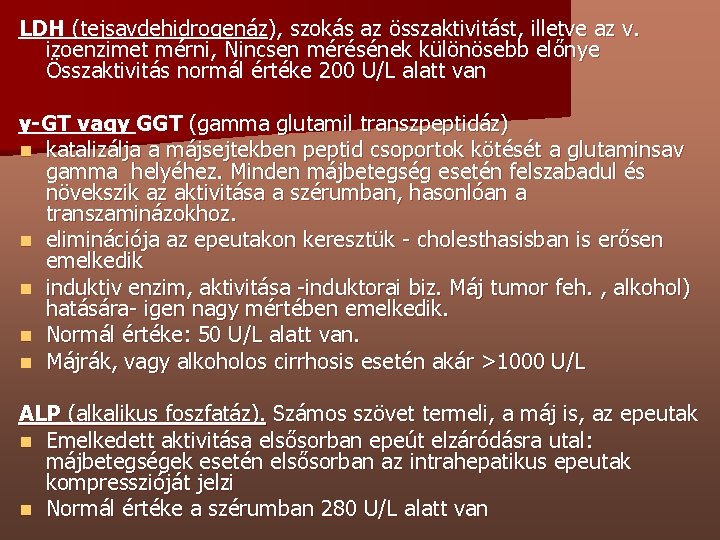 LDH (tejsavdehidrogenáz), szokás az összaktivitást, illetve az v. izoenzimet mérni, Nincsen mérésének különösebb előnye Összaktivitás normál értéke 200 U/L alatt van

γ-GT vagy GGT (gamma glutamil transzpeptidáz)
- katalizálja a májsejtekben peptid csoportok kötését a glutaminsav gamma helyéhez. Minden májbetegség esetén felszabadul és növekszik az aktivitása a szérumban, hasonlóan a transzaminázokhoz.
- eliminációja az epeutakon keresztük - cholesthasisban is erősen emelkedik
- induktiv enzim, aktivitása -induktorai biz. Máj tumor feh. , alkohol) hatására- igen nagy mértében emelkedik.
- Normál értéke: 50 U/L alatt van.
- Májrák, vagy alkoholos cirrhosis esetén akár >1000 U/L

ALP (alkalikus foszfatáz). Számos szövet termeli, a máj is, az epeutak
- Emelkedett aktivitása elsősorban epeút elzáródásra utal: májbetegségek esetén elsősorban az intrahepatikus epeutak kompresszióját jelzi
- Normál értéke a szérumban 280 U/L alatt van